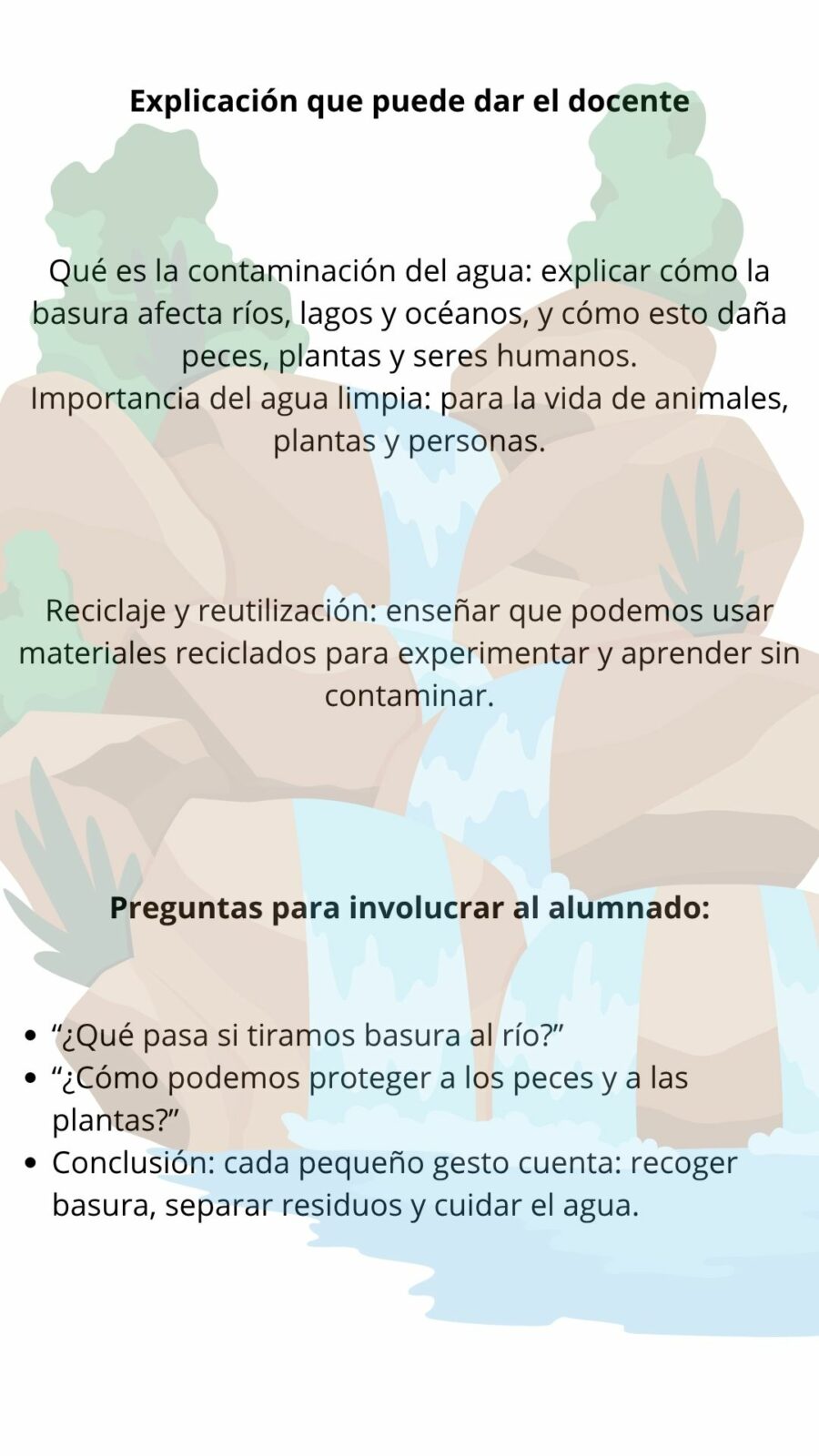 Explicación que puede dar el docente

Qué es la contaminación del agua: explicar cómo la basura afecta ríos, lagos y océanos, y cómo esto daña peces, plantas y seres humanos.
Importancia del agua limpia: para la vida de animales, plantas y personas.

Reciclaje y reutilización: enseñar que podemos usar materiales reciclados para experimentar y aprender sin contaminar.

Preguntas para involucrar al alumnado:

• "¿Qué pasa si tiramos basura al río?"
• "¿Cómo podemos proteger a los peces y a las plantas?"
• Conclusión: cada pequeño gesto cuenta: recoger basura, separar residuos y cuidar el agua.